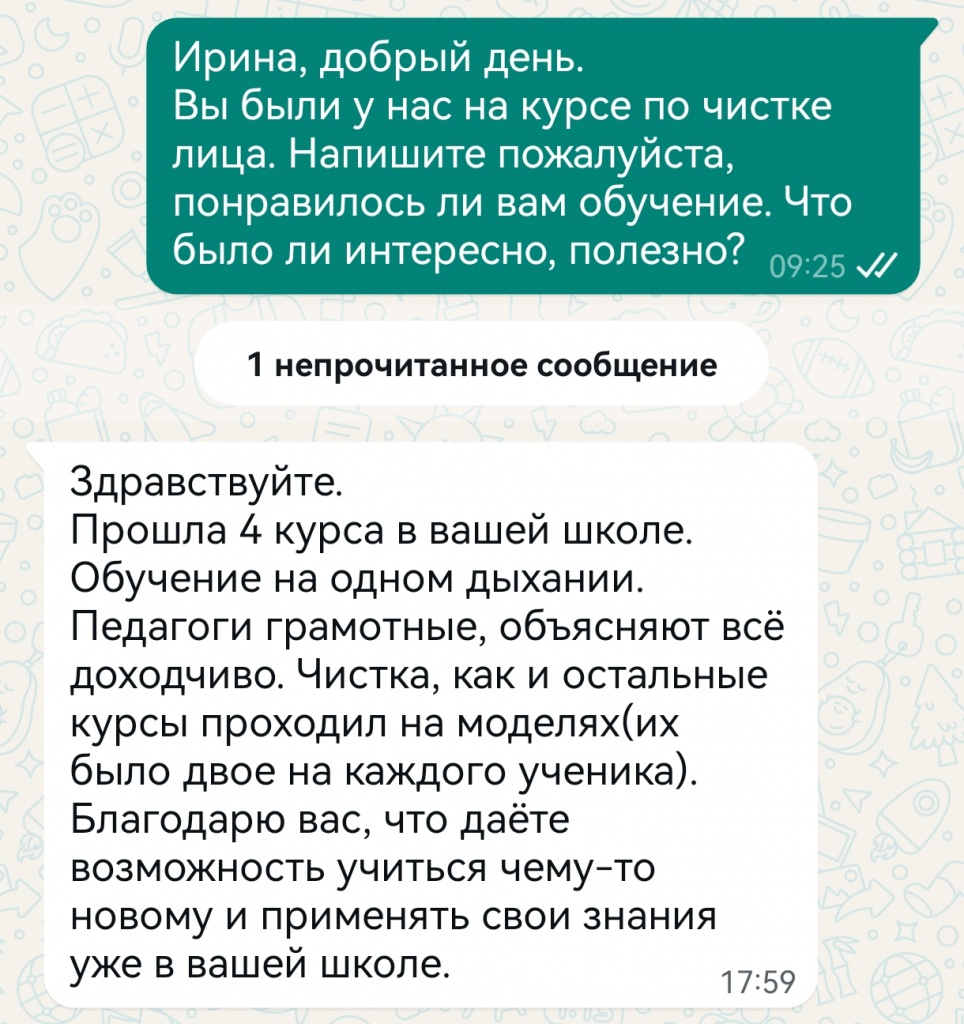 Ирина, добрый день.
Вы были у нас на курсе по чистке лица. Напишите пожалуйста, понравилось ли вам обучение. Что было ли интересно, полезно? 09:25

1 непрочитанное сообщение

Здравствуйте.
Прошла 4 курса в вашей школе.
Обучение на одном дыхании.
Педагоги грамотные, объясняют всё доходчиво. Чистка, как и остальные курсы проходил на моделях(их было двое на каждого ученика).
Благодарю вас, что даёте возможность учиться чему-то новому и применять свои знания уже в вашей школе. 17:59